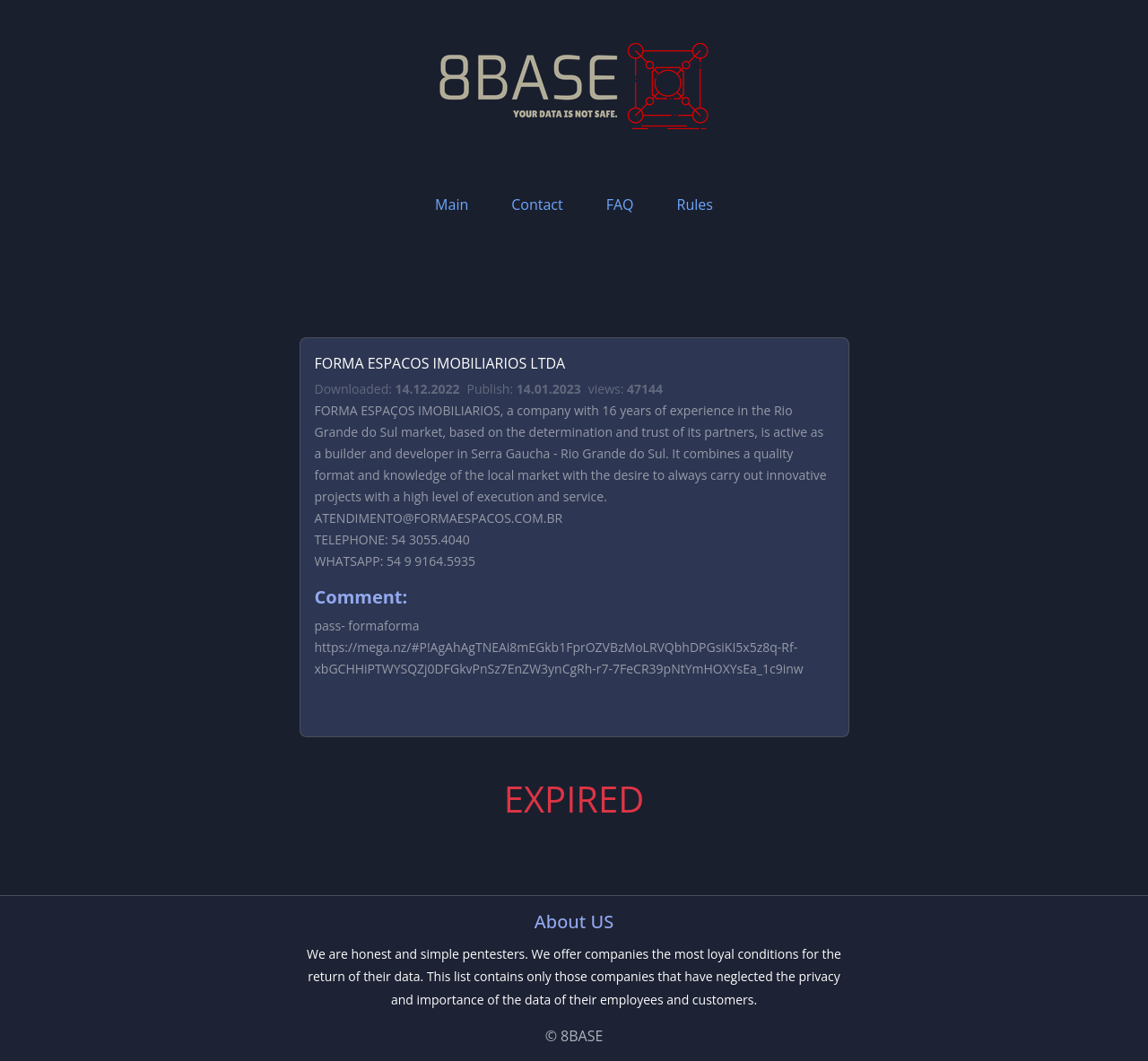 8BASE
YOUR DATA IS NOT SAFE.

Main Contact FAQ Rules

FORMA ESPACOS IMOBILIARIOS LTDA

Downloaded: 14.12.2022 Publish: 14.01.2023 views: 47144

FORMA ESPAÇOS IMOBILIARIOS, a company with 16 years of experience in the Rio Grande do Sul market, based on the determination and trust of its partners, is active as a builder and developer in Serra Gaucha - Rio Grande do Sul. It combines a quality format and knowledge of the local market with the desire to always carry out innovative projects with a high level of execution and service.

ATENDIMENTO@FORMAESPACOS.COM.BR

TELEPHONE: 54 3055.4040

WHATSAPP: 54 9 9164.5935

Comment:

pass- formaforma

https://mega.nz/#P!AgAhAgTNEAi8mEGkb1FprOZVBzMoLRVQbhDPGsiKI5x5z8q-Rf-xbGCHHiPTWYSQZj0DFGkvPnSz7EnZW3ynCgRh-r7-7FeCR39pNtYmHOXYsEa_1c9inw

EXPIRED

About US

We are honest and simple pentesters. We offer companies the most loyal conditions for the return of their data. This list contains only those companies that have neglected the privacy and importance of the data of their employees and customers.

© 8BASE